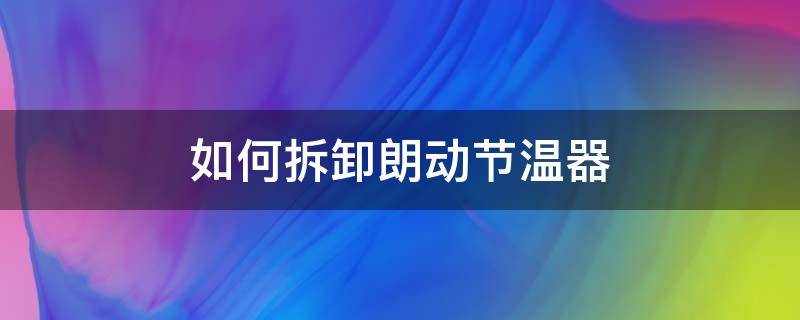 如何拆卸朗动节温器